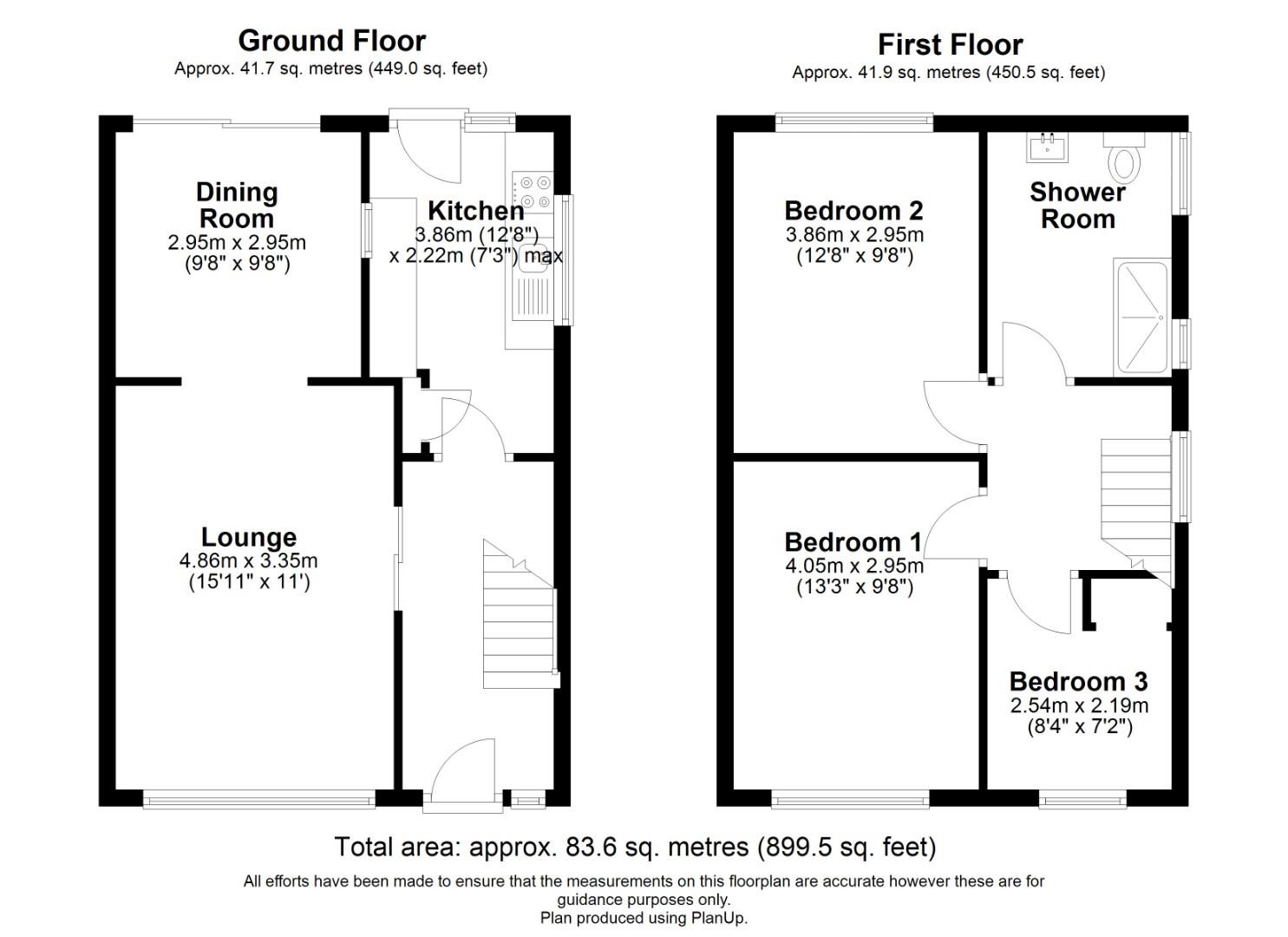 Ground Floor
Approx. 41.7 sq. metres (449.0 sq. feet)

Dining Room
2.95m x 2.95m
(9'8" x 9'8")

Kitchen
3.86m (12'8")
x 2.22m (7'3") max

Lounge
4.86m x 3.35m
(15'11" x 11')

First Floor
Approx. 41.9 sq. metres (450.5 sq. feet)

Bedroom 2
3.86m x 2.95m
(12'8" x 9'8")

Shower Room

Bedroom 1
4.05m x 2.95m
(13'3" x 9'8")

Bedroom 3
2.54m x 2.19m
(8'4" x 7'2")

Total area: approx. 83.6 sq. metres (899.5 sq. feet)

All efforts have been made to ensure that the measurements on this floorplan are accurate however these are for guidance purposes only.
Plan produced using PlanUp.